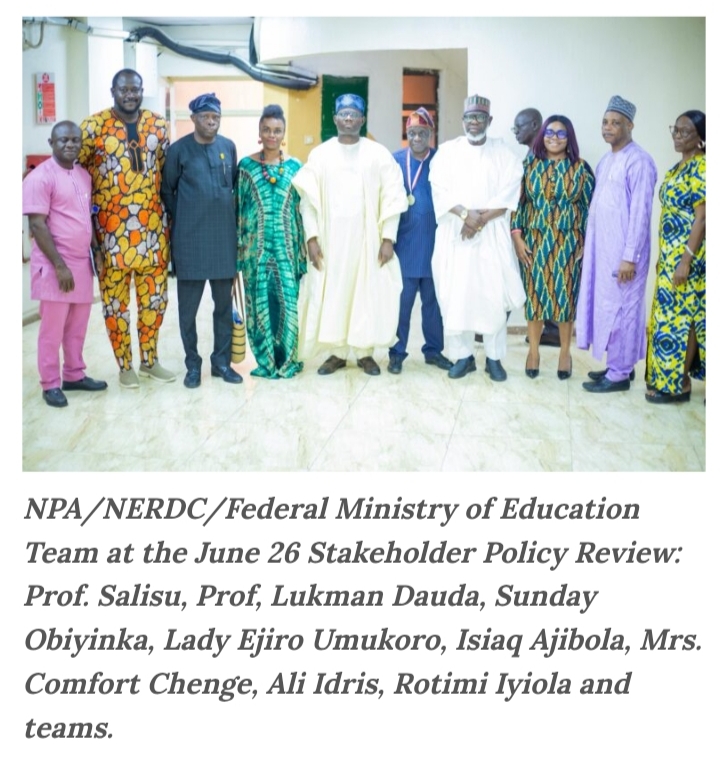 NPA/NERDC/Federal Ministry of Education Team at the June 26 Stakeholder Policy Review: Prof. Salisu, Prof, Lukman Dauda, Sunday Obiyinka, Lady Ejiro Umukoro, Isiaq Ajibola, Mrs. Comfort Chenge, Ali Idris, Rotimi Iyiola and teams.